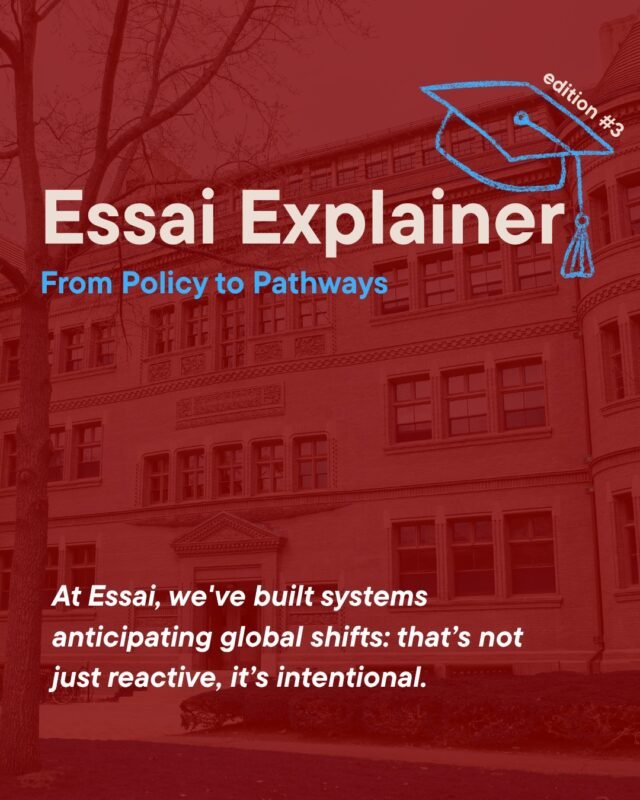 edition #3

Essai Explainer

From Policy to Pathways

At Essai, we've built systems anticipating global shifts: that's not just reactive, it's intentional.